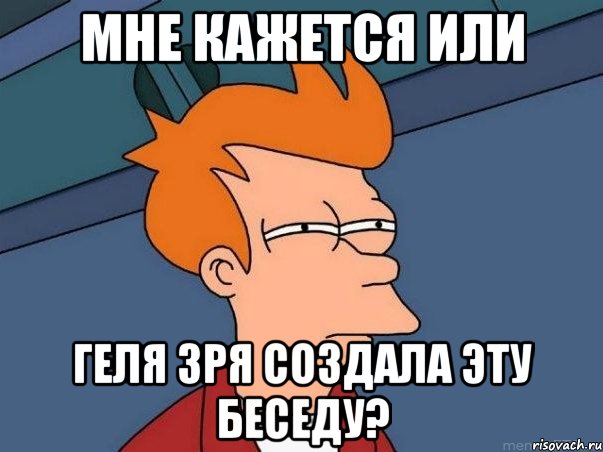 МНЕ КАЖЕТСЯ ИЛИ

ГЕЛЯ ЗРЯ СОЗДАЛА ЭТУ БЕСЕДУ?

risovach.ru